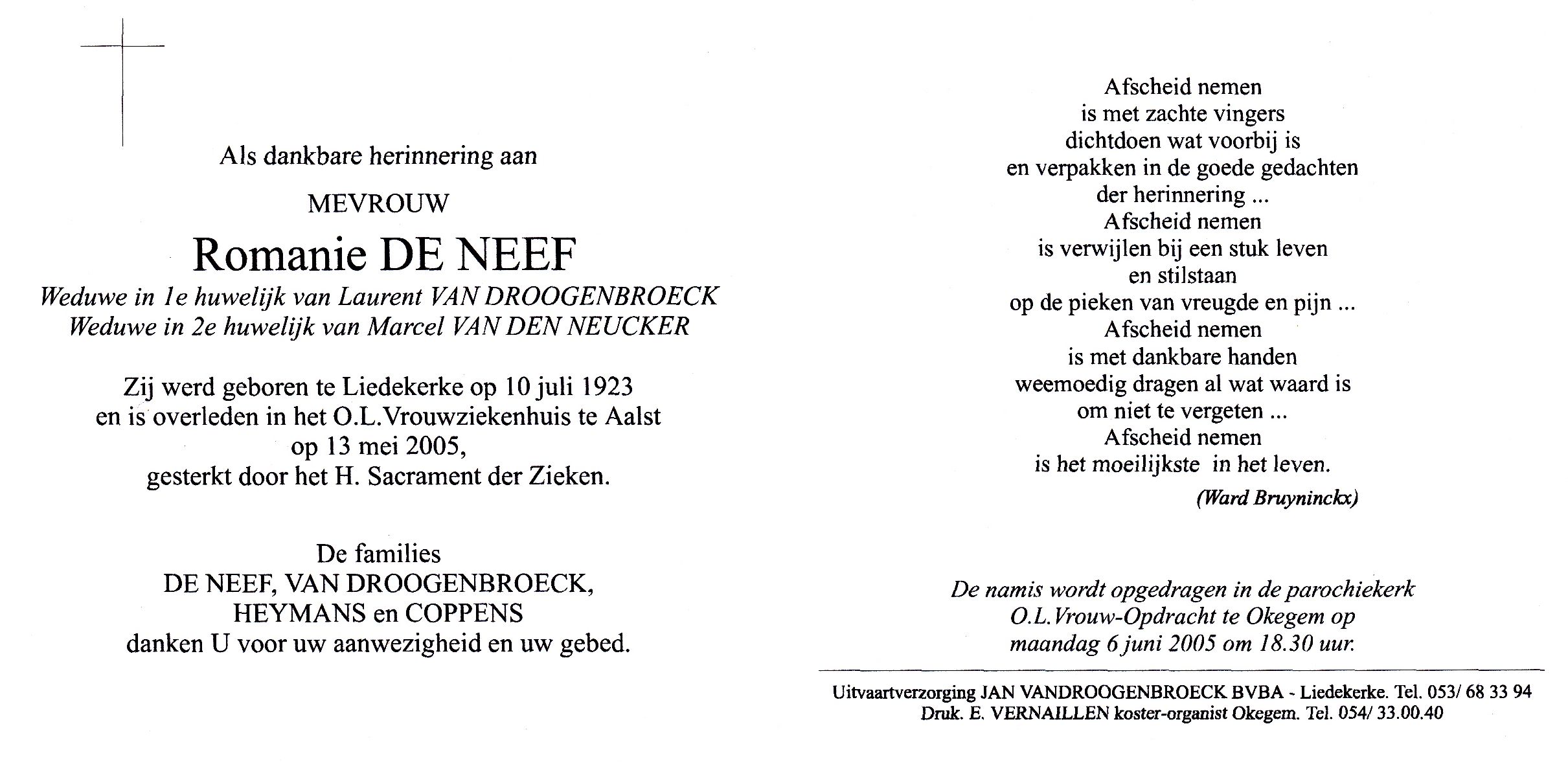 Als dankbare herinnering aan

MEVROUW

Romanie DE NEEF

Weduwe in 1e huwelijk van Laurent VAN DROOGENBROECK
Weduwe in 2e huwelijk van Marcel VAN DEN NEUCKER

Zij werd geboren te Liedekerke op 10 juli 1923
en is overleden in het O.L.Vrouwziekenhuis te Aalst
op 13 mei 2005,
gesterkt door het H. Sacrament der Zieken.

De families
DE NEEF, VAN DROOGENBROECK,
HEYMANS en COPPENS
danken U voor uw aanwezigheid en uw gebed.

Afscheid nemen
is met zachte vingers
dichtdoen wat voorbij is
en verpakken in de goede gedachten
der herinnering ...
Afscheid nemen
is verwijlen bij een stuk leven
en stilstaan
op de pieken van vreugde en pijn ...
Afscheid nemen
is met dankbare handen
weemoedig dragen al wat waard is
om niet te vergeten ...
Afscheid nemen
is het moeilijkste in het leven.

(Ward Bruyninckx)

De namis wordt opgedragen in de parochiekerk
O.L.Vrouw-Opdracht te Okegem op
maandag 6 juni 2005 om 18.30 uur.

Uitvaartverzorging JAN VANDROOGENBROECK BVBA - Liedekerke. Tel. 053/ 68 33 94
Druk. E. VERNAILLEN koster-organist Okegem. Tel. 054/ 33.00.40